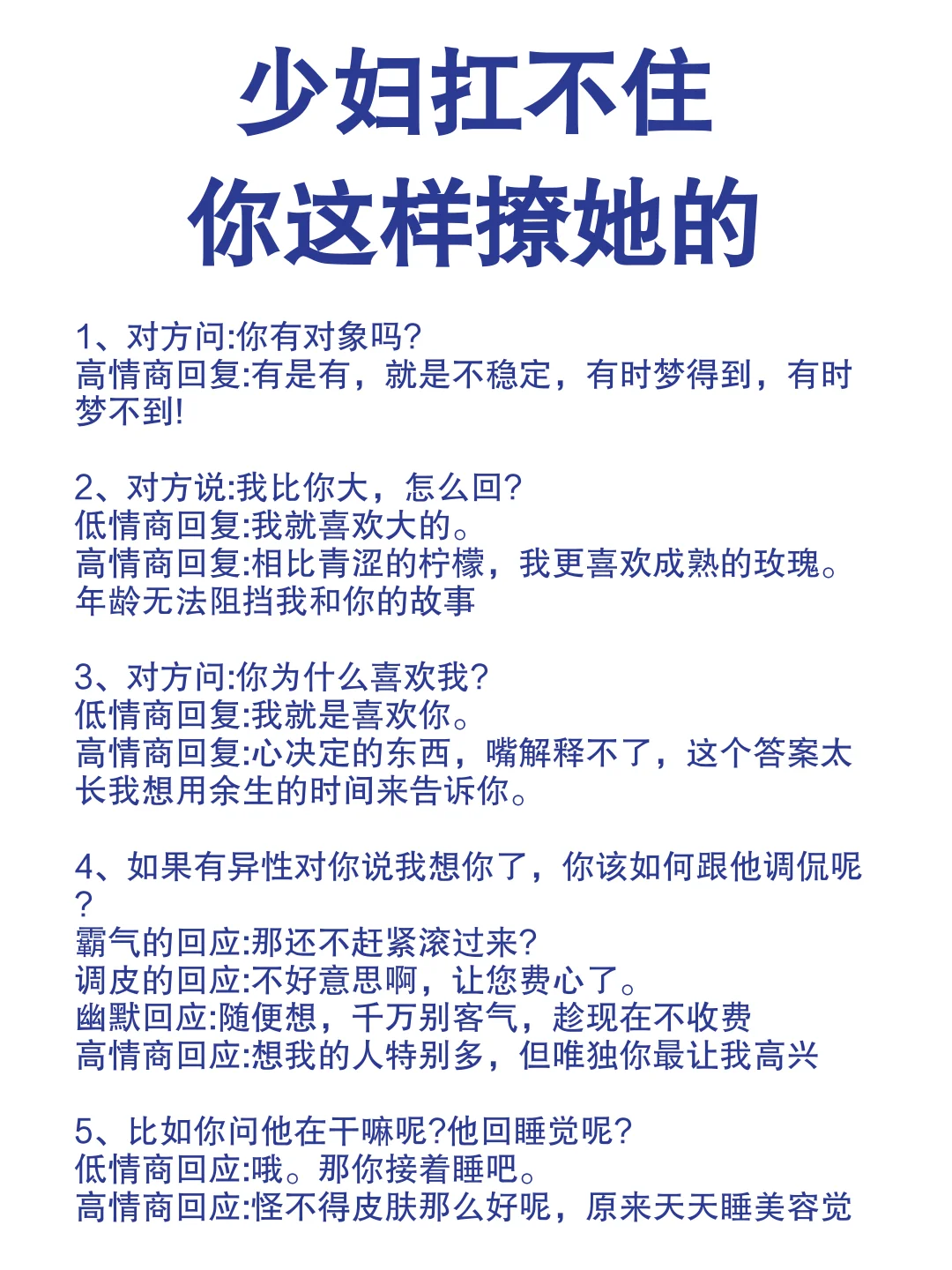 少妇扛不住
你这样撩她的

1、对方问:你有对象吗?
高情商回复:有是有，就是不稳定，有时梦得到，有时梦不到!

2、对方说:我比你大，怎么回?
低情商回复:我就喜欢大的。
高情商回复:相比青涩的柠檬，我更喜欢成熟的玫瑰。年龄无法阻挡我和你的故事

3、对方问:你为什么喜欢我?
低情商回复:我就是喜欢你。
高情商回复:心决定的东西，嘴解释不了，这个答案太长我想用余生的时间来告诉你。

4、如果有异性对你说我想你了，你该如何跟他调侃呢?
霸气的回应:那还不赶紧滚过来?
调皮的回应:不好意思啊，让您费心了。
幽默回应:随便想，千万别客气，趁现在不收费
高情商回应:想我的人特别多，但唯独你最让我高兴

5、比如你问他在干嘛呢?他回睡觉呢?
低情商回应:哦。那你接着睡吧。
高情商回应:怪不得皮肤那么好呢，原来天天睡美容觉